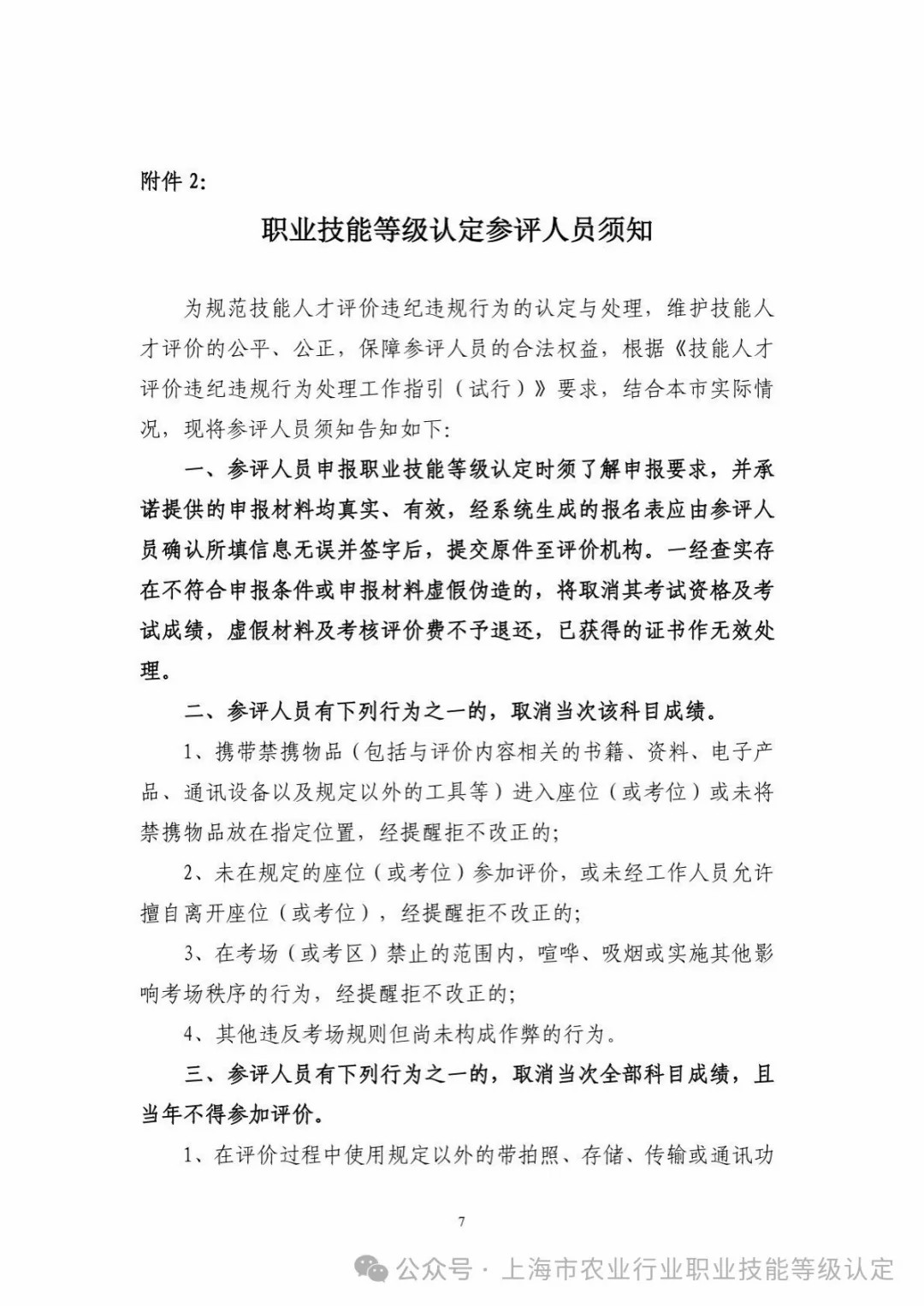 附件 2:

职业技能等级认定参评人员须知

为规范技能人才评价违纪违规行为的认定与处理，维护技能人才评价的公平、公正，保障参评人员的合法权益，根据《技能人才评价违纪违规行为处理工作指引（试行）》要求，结合本市实际情况，现将参评人员须知告知如下:

一、参评人员申报职业技能等级认定时须了解申报要求，并承诺提供的申报材料均真实、有效，经系统生成的报名表应由参评人员确认所填信息无误并签字后，提交原件至评价机构。一经查实存在不符合申报条件或申报材料虚假伪造的，将取消其考试资格及考试成绩，虚假材料及考核评价费不予退还，已获得的证书作无效处理。

二、参评人员有下列行为之一的，取消当次该科目成绩。

1、携带禁携物品（包括与评价内容相关的书籍、资料、电子产品、通讯设备以及规定以外的工具等）进入座位（或考位）或未将禁携物品放在指定位置，经提醒拒不改正的;

2、未在规定的座位（或考位）参加评价，或未经工作人员允许擅自离开座位（或考位），经提醒拒不改正的;

3、在考场（或考区）禁止的范围内，喧哗、吸烟或实施其他影响考场秩序的行为，经提醒拒不改正的;

4、其他违反考场规则但尚未构成作弊的行为。

三、参评人员有下列行为之一的，取消当次全部科目成绩，且当年不得参加评价。

1、在评价过程中使用规定以外的带拍照、存储、传输或通讯功

7

公众号 · 上海市农业行业职业技能等级认定